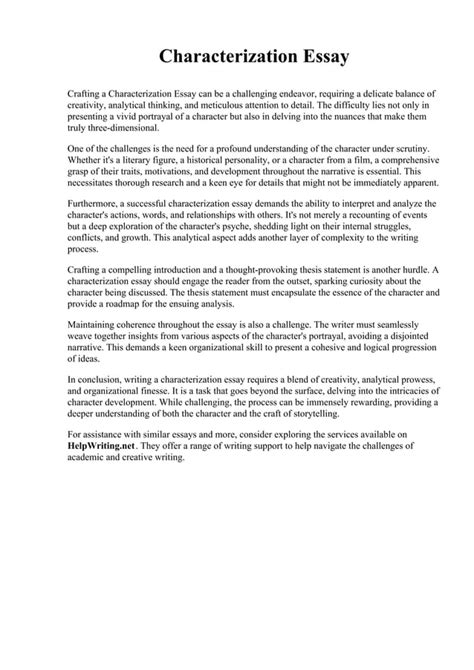 Characterization Essay

Crafting a Characterization Essay can be a challenging endeavor, requiring a delicate balance of creativity, analytical thinking, and meticulous attention to detail. The difficulty lies not only in presenting a vivid portrayal of a character but also in delving into the nuances that make them truly three-dimensional.

One of the challenges is the need for a profound understanding of the character under scrutiny. Whether it's a literary figure, a historical personality, or a character from a film, a comprehensive grasp of their traits, motivations, and development throughout the narrative is essential. This necessitates thorough research and a keen eye for details that might not be immediately apparent.

Furthermore, a successful characterization essay demands the ability to interpret and analyze the character's actions, words, and relationships with others. It's not merely a recounting of events but a deep exploration of the character's psyche, shedding light on their internal struggles, conflicts, and growth. This analytical aspect adds another layer of complexity to the writing process.

Crafting a compelling introduction and a thought-provoking thesis statement is another hurdle. A characterization essay should engage the reader from the outset, sparking curiosity about the character being discussed. The thesis statement must encapsulate the essence of the character and provide a roadmap for the ensuing analysis.

Maintaining coherence throughout the essay is also a challenge. The writer must seamlessly weave together insights from various aspects of the character's portrayal, avoiding a disjointed narrative. This demands a keen organizational skill to present a cohesive and logical progression of ideas.

In conclusion, writing a characterization essay requires a blend of creativity, analytical prowess, and organizational finesse. It is a task that goes beyond the surface, delving into the intricacies of character development. While challenging, the process can be immensely rewarding, providing a deeper understanding of both the character and the craft of storytelling.

For assistance with similar essays and more, consider exploring the services available on HelpWriting.net. They offer a range of writing support to help navigate the challenges of academic and creative writing.